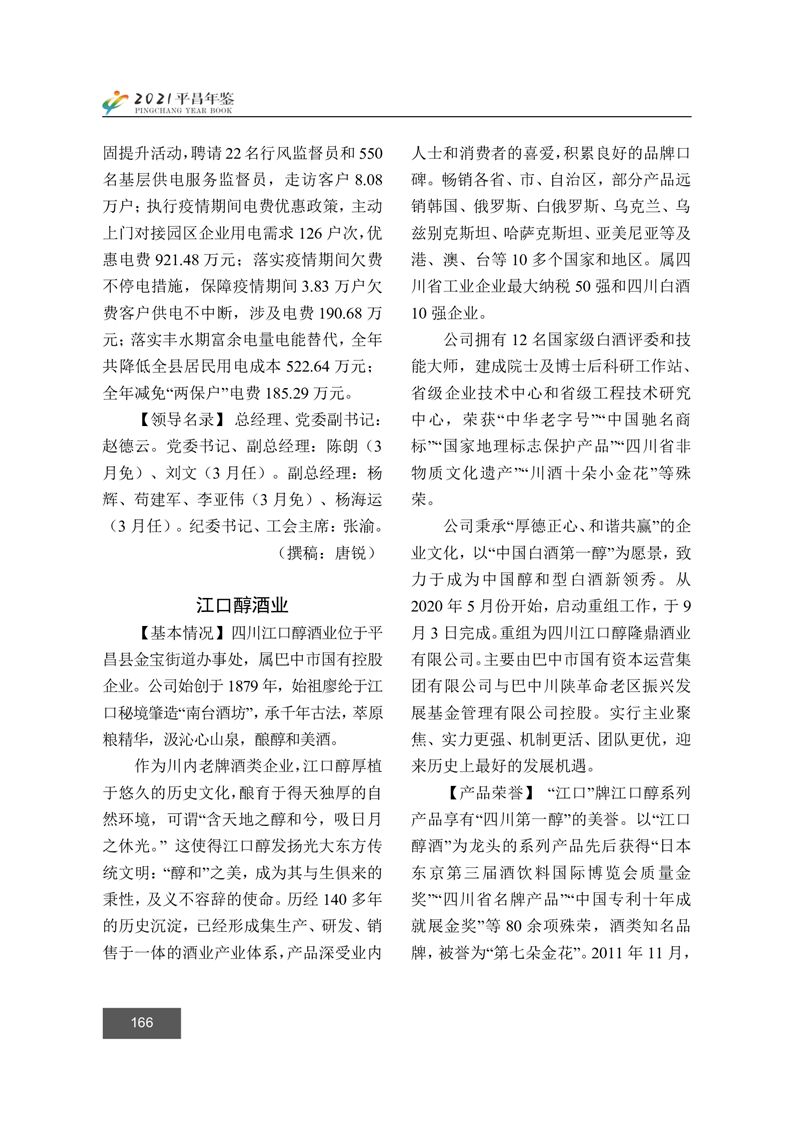 2021 平昌年鉴
PINGCHANG YEAR BOOK

固提升活动，聘请22名行风监督员和550名基层供电服务监督员，走访客户8.08万户；执行疫情期间电费优惠政策，主动上门对接园区企业用电需求126户次，优惠电费921.48万元；落实疫情期间欠费不停电措施，保障疫情期间3.83万户欠费客户供电不中断，涉及电费190.68万元；落实丰水期富余电量电能替代，全年共降低全县居民用电成本522.64万元；全年减免“两保户”电费185.29万元。

【领导名录】总经理、党委副书记：赵德云。党委书记、副总经理：陈朗（3月免）、刘文（3月任）。副总经理：杨辉、苟建军、李亚伟（3月免）、杨海运（3月任）。纪委书记、工会主席：张渝。

（撰稿：唐锐）

江口醇酒业

【基本情况】四川江口醇酒业位于平昌县金宝街道办事处，属巴中市国有控股企业。公司始创于1879年，始祖廖纶于江口秘境肇造“南台酒坊”，承千年古法，萃原粮精华，汲沁心山泉，酿醇和美酒。

作为川内老牌酒类企业，江口醇厚植于悠久的历史文化，酿育于得天独厚的自然环境，可谓“含天地之醇和兮，吸日月之休光。”这使得江口醇发扬光大东方传统文明：“醇和”之美，成为其与生俱来的秉性，及义不容辞的使命。历经140多年的历史沉淀，已经形成集生产、研发、销售于一体的酒业产业体系，产品深受业内人士和消费者的喜爱，积累良好的品牌口碑。畅销各省、市、自治区，部分产品远销韩国、俄罗斯、白俄罗斯、乌克兰、乌兹别克斯坦、哈萨克斯坦、亚美尼亚等及港、澳、台等10多个国家和地区。属四川省工业企业最大纳税50强和四川白酒10强企业。

公司拥有12名国家级白酒评委和技能大师，建成院士及博士后科研工作站、省级企业技术中心和省级工程技术研究中心，荣获“中华老字号”“中国驰名商标”“国家地理标志保护产品”“四川省非物质文化遗产”“川酒十朵小金花”等殊荣。

公司秉承“厚德正心、和谐共赢”的企业文化，以“中国白酒第一醇”为愿景，致力于成为中国醇和型白酒新领秀。从2020年5月份开始，启动重组工作，于9月3日完成。重组为四川江口醇隆鼎酒业有限公司。主要由巴中市国有资本运营集团有限公司与巴中川陕革命老区振兴发展基金管理有限公司控股。实行主业聚焦、实力更强、机制更活、团队更优，迎来历史上最好的发展机遇。

【产品荣誉】“江口”牌江口醇系列产品享有“四川第一醇”的美誉。以“江口醇酒”为龙头的系列产品先后获得“日本东京第三届酒饮料国际博览会质量金奖”“四川省名牌产品”“中国专利十年成就展金奖”等80余项殊荣，酒类知名品牌，被誉为“第七朵金花”。2011年11月，

166